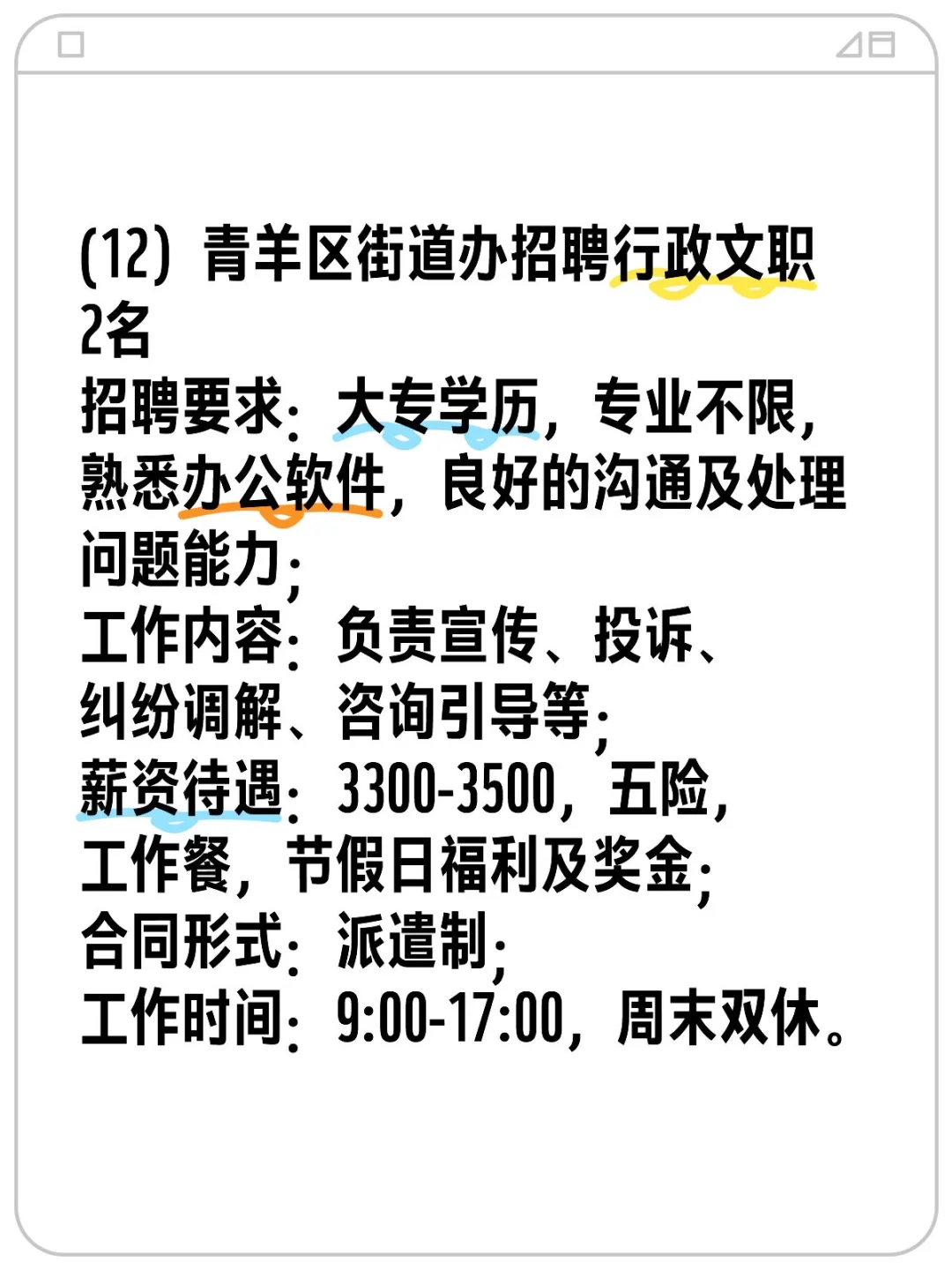 (12) 青羊区街道办招聘行政文职2名
招聘要求：大专学历，专业不限，熟悉办公软件，良好的沟通及处理问题能力；
工作内容：负责宣传、投诉、纠纷调解、咨询引导等；
薪资待遇：3300-3500，五险，工作餐，节假日福利及奖金；
合同形式：派遣制；
工作时间：9:00-17:00，周末双休。